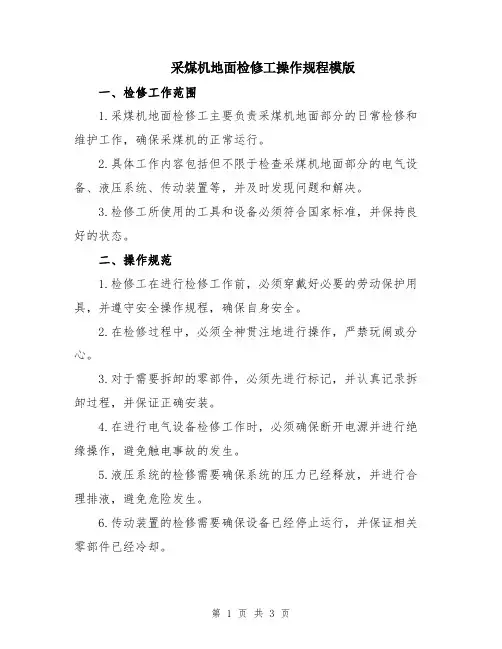 采煤机地面检修工操作规程模版

一、检修工作范围

1.采煤机地面检修工主要负责采煤机地面部分的日常检修和维护工作，确保采煤机的正常运行。

2.具体工作内容包括但不限于检查采煤机地面部分的电气设备、液压系统、传动装置等，并及时发现问题和解决。

3.检修工所使用的工具和设备必须符合国家标准，并保持良好的状态。

二、操作规范

1.检修工在进行检修工作前，必须穿戴好必要的劳动保护用具，并遵守安全操作规程，确保自身安全。

2.在检修过程中，必须全神贯注地进行操作，严禁玩闹或分心。

3.对于需要拆卸的零部件，必须先进行标记，并认真记录拆卸过程，并保证正确安装。

4.在进行电气设备检修工作时，必须确保断开电源并进行绝缘操作，避免触电事故的发生。

5.液压系统的检修需要确保系统的压力已经释放，并进行合理排液，避免危险发生。

6.传动装置的检修需要确保设备已经停止运行，并保证相关零部件已经冷却。

第 1 页 共 3 页